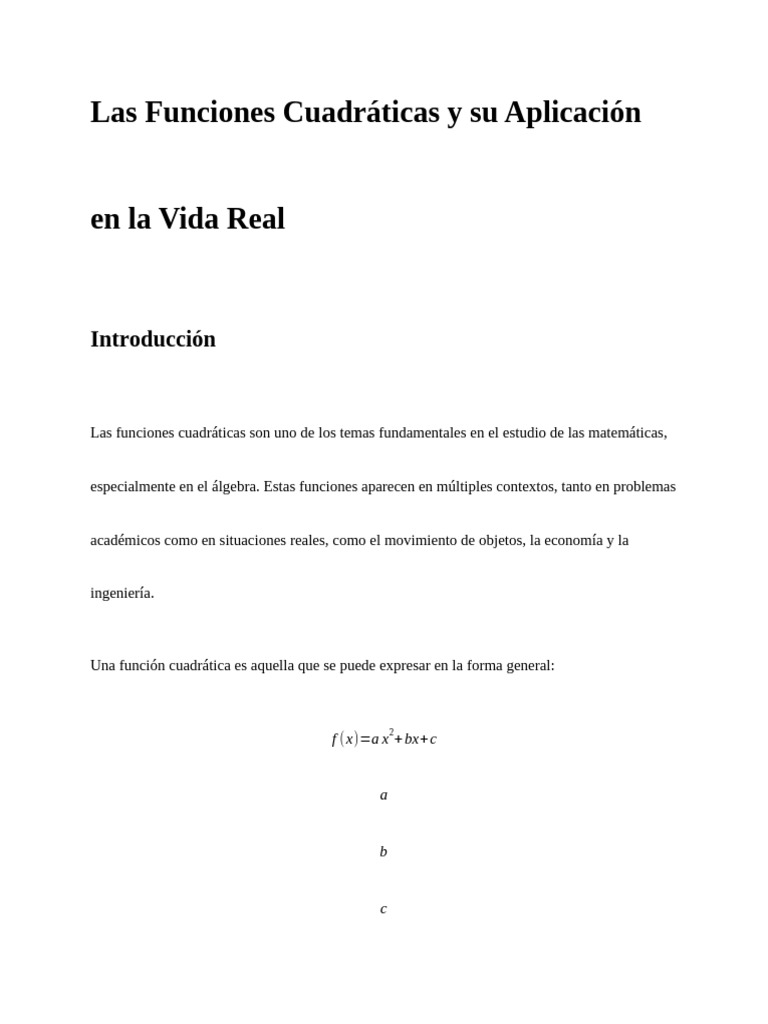 Las Funciones Cuadráticas y su Aplicación

en la Vida Real

Introducción

Las funciones cuadráticas son uno de los temas fundamentales en el estudio de las matemáticas, especialmente en el álgebra. Estas funciones aparecen en múltiples contextos, tanto en problemas académicos como en situaciones reales, como el movimiento de objetos, la economía y la ingeniería.

Una función cuadrática es aquella que se puede expresar en la forma general:

$f(x)=ax^2+bx+c$

$a$

$b$

$c$